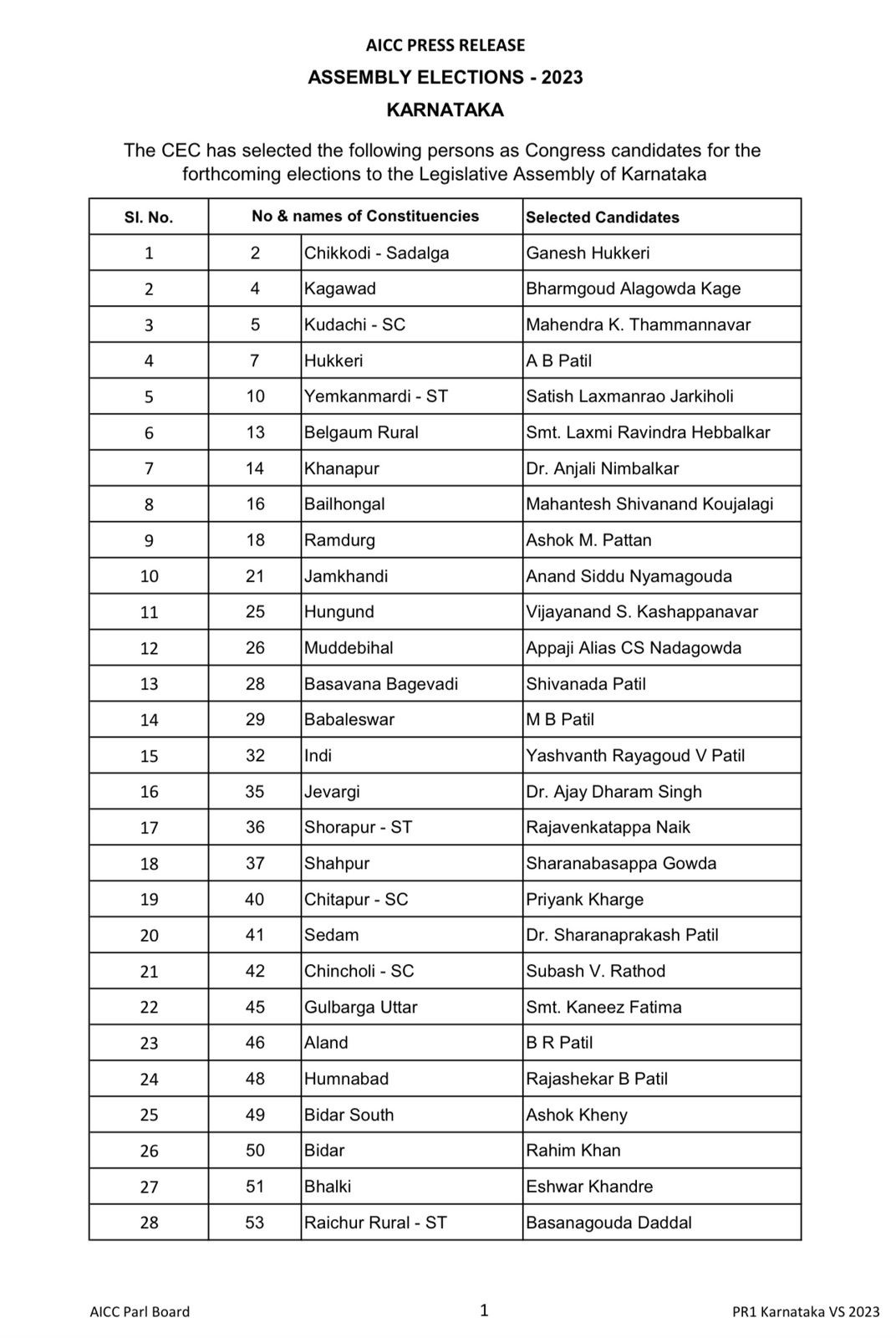 AICC PRESS RELEASE

ASSEMBLY ELECTIONS - 2023

KARNATAKA

The CEC has selected the following persons as Congress candidates for the forthcoming elections to the Legislative Assembly of Karnataka

| Sl. No. | No & names of Constituencies | | Selected Candidates |
|---|---|---|---|
| 1 | 2 | Chikkodi - Sadalga | Ganesh Hukkeri |
| 2 | 4 | Kagawad | Bharmgoud Alagowda Kage |
| 3 | 5 | Kudachi - SC | Mahendra K. Thammannavar |
| 4 | 7 | Hukkeri | A B Patil |
| 5 | 10 | Yemkanmardi - ST | Satish Laxmanrao Jarkiholi |
| 6 | 13 | Belgaum Rural | Smt. Laxmi Ravindra Hebbalkar |
| 7 | 14 | Khanapur | Dr. Anjali Nimbalkar |
| 8 | 16 | Bailhongal | Mahantesh Shivanand Koujalagi |
| 9 | 18 | Ramdurg | Ashok M. Pattan |
| 10 | 21 | Jamkhandi | Anand Siddu Nyamagouda |
| 11 | 25 | Hungund | Vijayanand S. Kashappanavar |
| 12 | 26 | Muddebihal | Appaji Alias CS Nadagowda |
| 13 | 28 | Basavana Bagevadi | Shivanada Patil |
| 14 | 29 | Babaleswar | M B Patil |
| 15 | 32 | Indi | Yashvanth Rayagoud V Patil |
| 16 | 35 | Jevargi | Dr. Ajay Dharam Singh |
| 17 | 36 | Shorapur - ST | Rajavenkatappa Naik |
| 18 | 37 | Shahpur | Sharanabasappa Gowda |
| 19 | 40 | Chitapur - SC | Priyank Kharge |
| 20 | 41 | Sedam | Dr. Sharanaprakash Patil |
| 21 | 42 | Chincholi - SC | Subash V. Rathod |
| 22 | 45 | Gulbarga Uttar | Smt. Kaneez Fatima |
| 23 | 46 | Aland | B R Patil |
| 24 | 48 | Humnabad | Rajashekar B Patil |
| 25 | 49 | Bidar South | Ashok Kheny |
| 26 | 50 | Bidar | Rahim Khan |
| 27 | 51 | Bhalki | Eshwar Khandre |
| 28 | 53 | Raichur Rural - ST | Basanagouda Daddal |

AICC Parl Board 1 PR1 Karnataka VS 2023